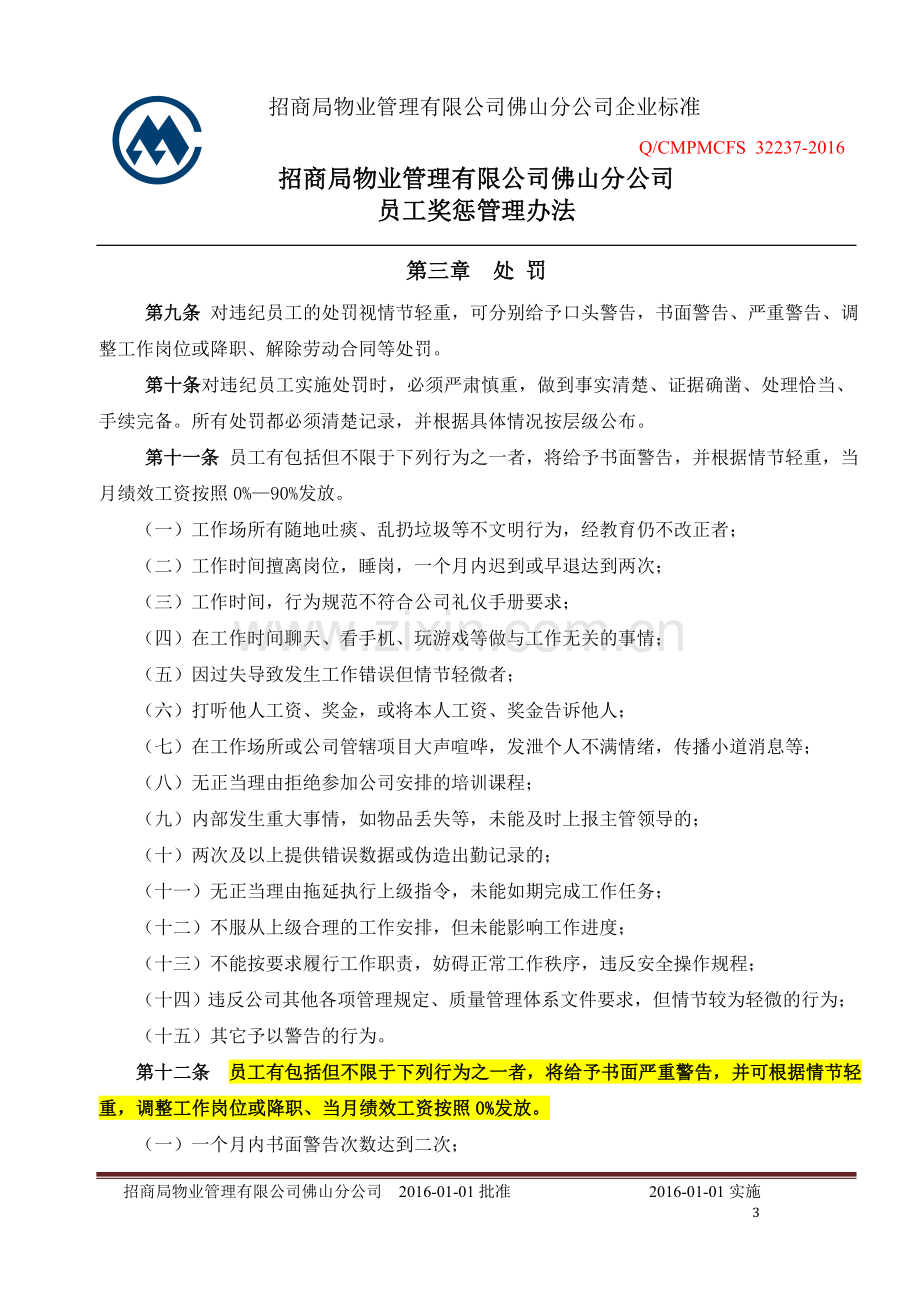 招商局物业管理有限公司佛山分公司企业标准

Q/CMPMCFS 32237-2016

招商局物业管理有限公司佛山分公司
员工奖惩管理办法

第三章 处 罚

第九条 对违纪员工的处罚视情节轻重，可分别给予口头警告，书面警告、严重警告、调整工作岗位或降职、解除劳动合同等处罚。

第十条对违纪员工实施处罚时，必须严肃慎重，做到事实清楚、证据确凿、处理恰当、手续完备。所有处罚都必须清楚记录，并根据具体情况按层级公布。

第十一条 员工有包括但不限于下列行为之一者，将给予书面警告，并根据情节轻重，当月绩效工资按照0%—90%发放。

（一）工作场所有随地吐痰、乱扔垃圾等不文明行为，经教育仍不改正者；

（二）工作时间擅离岗位，睡岗，一个月内迟到或早退达到两次；

（三）工作时间，行为规范不符合公司礼仪手册要求；

（四）在工作时间聊天、看手机、玩游戏等做与工作无关的事情；

（五）因过失导致发生工作错误但情节轻微者；

（六）打听他人工资、奖金，或将本人工资、奖金告诉他人；

（七）在工作场所或公司管辖项目大声喧哗，发泄个人不满情绪，传播小道消息等；

（八）无正当理由拒绝参加公司安排的培训课程；

（九）内部发生重大事情，如物品丢失等，未能及时上报主管领导的；

（十）两次及以上提供错误数据或伪造出勤记录的；

（十一）无正当理由拖延执行上级指令，未能如期完成工作任务；

（十二）不服从上级合理的工作安排，但未能影响工作进度；

（十三）不能按要求履行工作职责，妨碍正常工作秩序，违反安全操作规程；

（十四）违反公司其他各项管理规定、质量管理体系文件要求，但情节较为轻微的行为；

（十五）其它予以警告的行为。

第十二条 员工有包括但不限于下列行为之一者，将给予书面严重警告，并可根据情节轻重，调整工作岗位或降职、当月绩效工资按照0%发放。

（一）一个月内书面警告次数达到二次；

招商局物业管理有限公司佛山分公司 2016-01-01批准 2016-01-01实施

3

www.zixin.com.cn